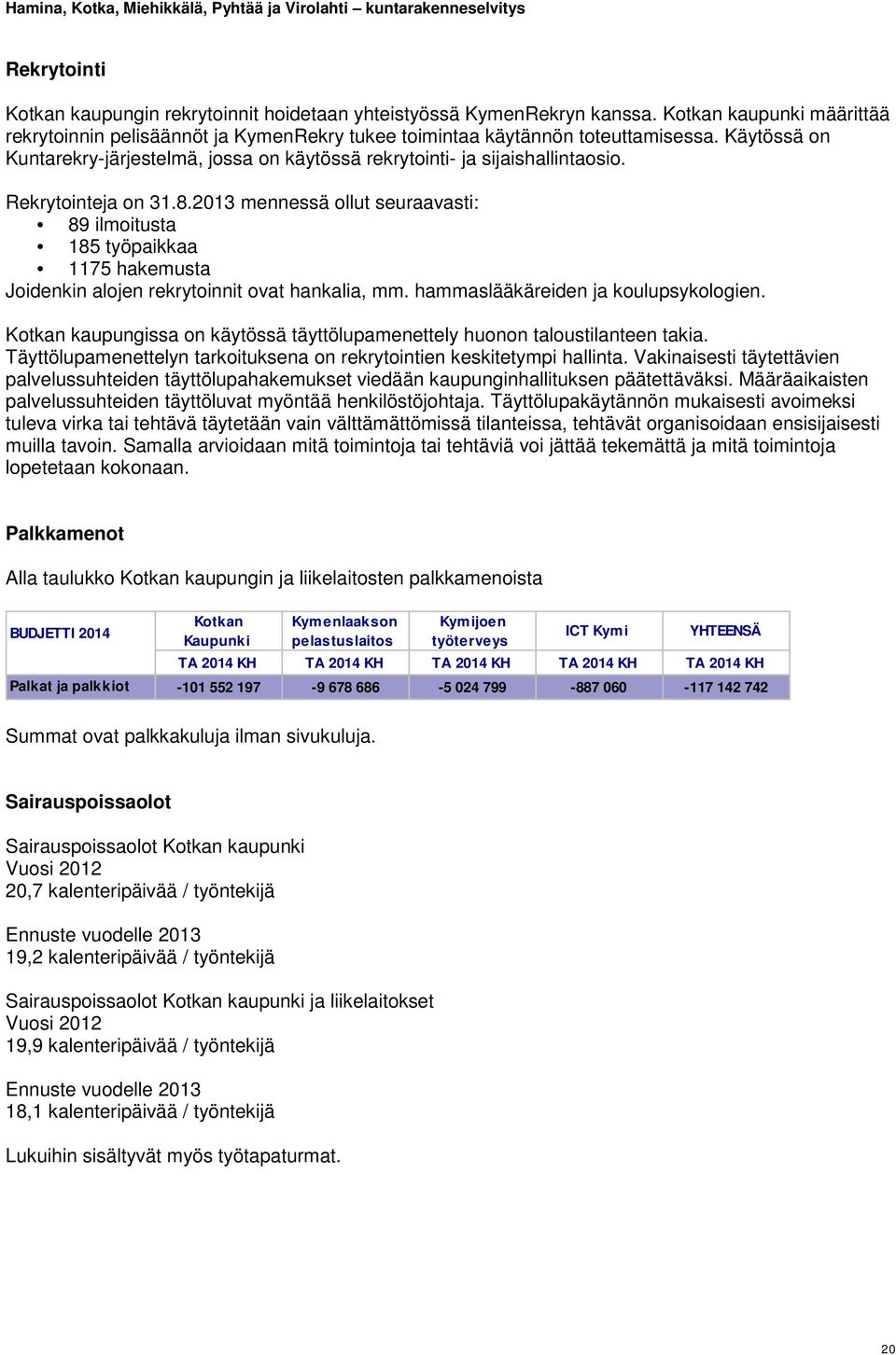 Hamina, Kotka, Miehikkälä, Pyhtää ja Virolahti – kuntarakenneselvitys

Rekrytointi

Kotkan kaupungin rekrytoinnit hoidetaan yhteistyössä KymenRekryn kanssa. Kotkan kaupunki määrittää rekrytoinnin pelisäännöt ja KymenRekry tukee toimintaa käytännön toteuttamisessa. Käytössä on Kuntarekry-järjestelmä, jossa on käytössä rekrytointi- ja sijaishallintaosio.

Rekrytointeja on 31.8.2013 mennessä ollut seuraavasti:
• 89 ilmoitusta
• 185 työpaikkaa
• 1175 hakemusta
Joidenkin alojen rekrytoinnit ovat hankalia, mm. hammaslääkäreiden ja koulupsykologien.

Kotkan kaupungissa on käytössä täyttölupamenettely huonon taloustilanteen takia. Täyttölupamenettelyn tarkoituksena on rekrytointien keskitetympi hallinta. Vakinaisesti täytettävien palvelussuhteiden täyttölupahakemukset viedään kaupunginhallituksen päätettäväksi. Määräaikaisten palvelussuhteiden täyttöluvat myöntää henkilöstöjohtaja. Täyttölupakäytännön mukaisesti avoimeksi tuleva virka tai tehtävä täytetään vain välttämättömissä tilanteissa, tehtävät organisoidaan ensisijaisesti muilla tavoin. Samalla arvioidaan mitä toimintoja tai tehtäviä voi jättää tekemättä ja mitä toimintoja lopetetaan kokonaan.

Palkkamenot

Alla taulukko Kotkan kaupungin ja liikelaitosten palkkamenoista

| BUDJETTI 2014 | Kotkan Kaupunki | Kymenlaakson pelastuslaitos | Kymijoen työterveys | ICT Kymi | YHTEENSÄ |
|---|---|---|---|---|---|
| | TA 2014 KH | TA 2014 KH | TA 2014 KH | TA 2014 KH | TA 2014 KH |
| Palkat ja palkkiot | -101 552 197 | -9 678 686 | -5 024 799 | -887 060 | -117 142 742 |

Summat ovat palkkakuluja ilman sivukuluja.

Sairauspoissaolot

Sairauspoissaolot Kotkan kaupunki
Vuosi 2012
20,7 kalenteripäivää / työntekijä

Ennuste vuodelle 2013
19,2 kalenteripäivää / työntekijä

Sairauspoissaolot Kotkan kaupunki ja liikelaitokset
Vuosi 2012
19,9 kalenteripäivää / työntekijä

Ennuste vuodelle 2013
18,1 kalenteripäivää / työntekijä

Lukuihin sisältyvät myös työtapaturmat.

20